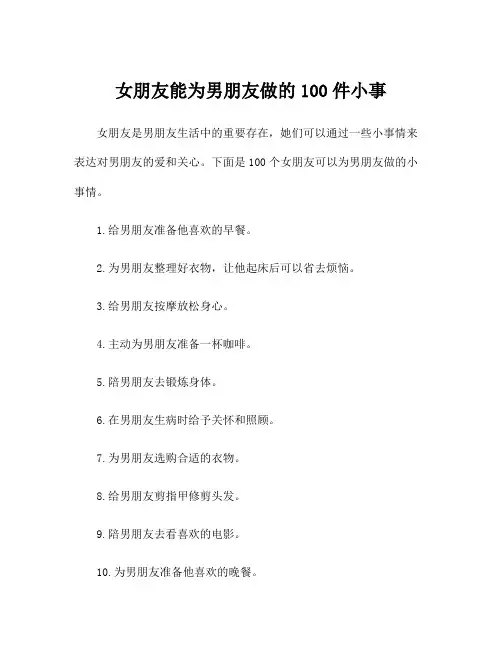 女朋友能为男朋友做的 100 件小事

女朋友是男朋友生活中的重要存在，她们可以通过一些小事情来表达对男朋友的爱和关心。下面是 100 个女朋友可以为男朋友做的小事情。

1. 给男朋友准备他喜欢的早餐。

2. 为男朋友整理好衣物，让他起床后可以省去烦恼。

3. 给男朋友按摩放松身心。

4. 主动为男朋友准备一杯咖啡。

5. 陪男朋友去锻炼身体。

6. 在男朋友生病时给予关怀和照顾。

7. 为男朋友选购合适的衣物。

8. 给男朋友剪指甲修剪头发。

9. 陪男朋友去看喜欢的电影。

10. 为男朋友准备他喜欢的晚餐。